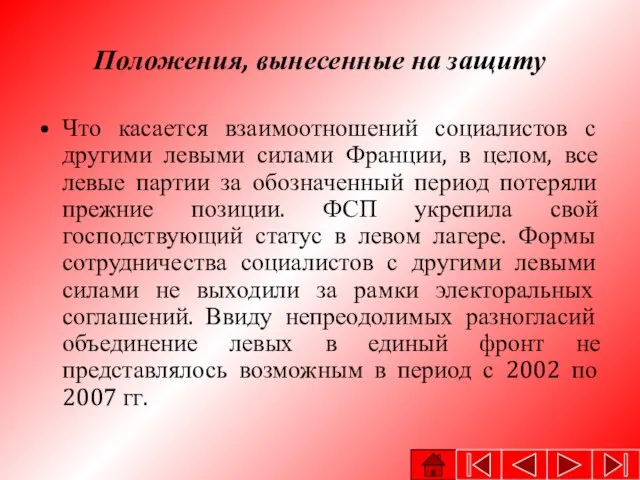 Положения, вынесенные на защиту

• Что касается взаимоотношений социалистов с другими левыми силами Франции, в целом, все левые партии за обозначенный период потеряли прежние позиции. ФСП укрепила свой господствующий статус в левом лагере. Формы сотрудничества социалистов с другими левыми силами не выходили за рамки электоральных соглашений. Ввиду непреодолимых разногласий объединение левых в единый фронт не представлялось возможным в период с 2002 по 2007 гг.